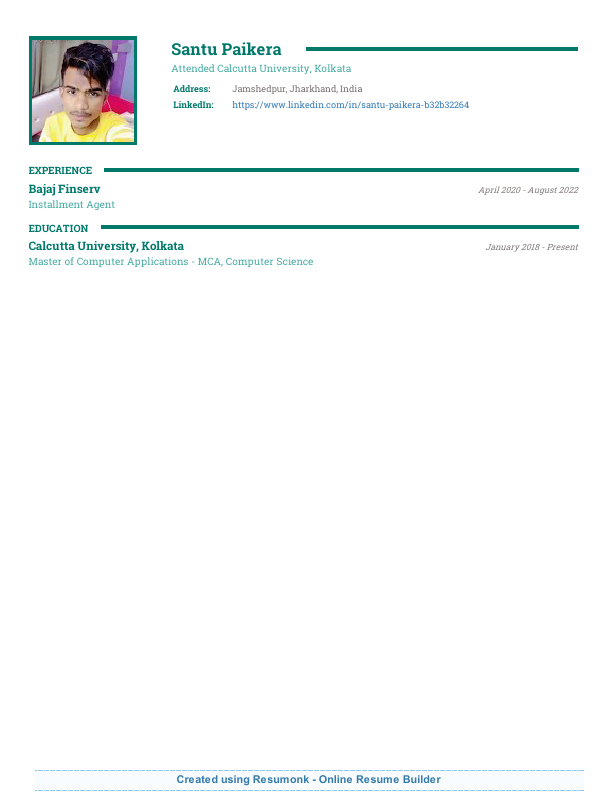 Santu Paikera

Attended Calcutta University, Kolkata

Address: Jamshedpur, Jharkhand, India
LinkedIn: https://www.linkedin.com/in/santu-paikera-b32b32264

EXPERIENCE

Bajaj Finserv
April 2020 - August 2022
Installment Agent

EDUCATION

Calcutta University, Kolkata
January 2018 - Present
Master of Computer Applications - MCA, Computer Science

Created using Resumonk - Online Resume Builder